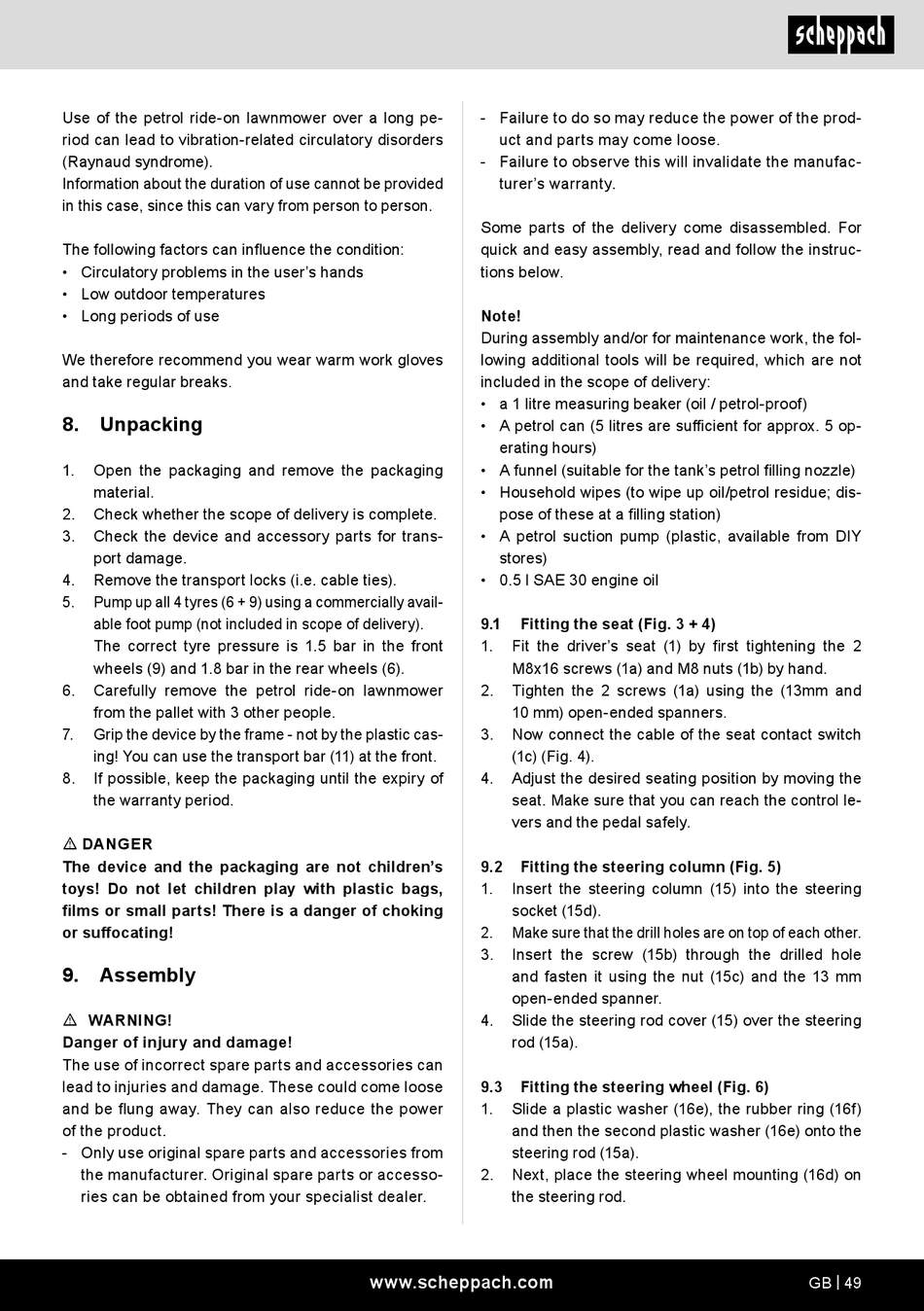 scheppach

Use of the petrol ride-on lawnmower over a long period can lead to vibration-related circulatory disorders (Raynaud syndrome).
Information about the duration of use cannot be provided in this case, since this can vary from person to person.

The following factors can influence the condition:
• Circulatory problems in the user's hands
• Low outdoor temperatures
• Long periods of use

We therefore recommend you wear warm work gloves and take regular breaks.

8. Unpacking

1. Open the packaging and remove the packaging material.
2. Check whether the scope of delivery is complete.
3. Check the device and accessory parts for transport damage.
4. Remove the transport locks (i.e. cable ties).
5. Pump up all 4 tyres (6 + 9) using a commercially available foot pump (not included in scope of delivery). The correct tyre pressure is 1.5 bar in the front wheels (9) and 1.8 bar in the rear wheels (6).
6. Carefully remove the petrol ride-on lawnmower from the pallet with 3 other people.
7. Grip the device by the frame - not by the plastic casing! You can use the transport bar (11) at the front.
8. If possible, keep the packaging until the expiry of the warranty period.

⚠ DANGER
The device and the packaging are not children's toys! Do not let children play with plastic bags, films or small parts! There is a danger of choking or suffocating!

9. Assembly

⚠ WARNING!
Danger of injury and damage!
The use of incorrect spare parts and accessories can lead to injuries and damage. These could come loose and be flung away. They can also reduce the power of the product.
- Only use original spare parts and accessories from the manufacturer. Original spare parts or accessories can be obtained from your specialist dealer.
- Failure to do so may reduce the power of the product and parts may come loose.
- Failure to observe this will invalidate the manufacturer's warranty.

Some parts of the delivery come disassembled. For quick and easy assembly, read and follow the instructions below.

Note!
During assembly and/or for maintenance work, the following additional tools will be required, which are not included in the scope of delivery:
• a 1 litre measuring beaker (oil / petrol-proof)
• A petrol can (5 litres are sufficient for approx. 5 operating hours)
• A funnel (suitable for the tank's petrol filling nozzle)
• Household wipes (to wipe up oil/petrol residue; dispose of these at a filling station)
• A petrol suction pump (plastic, available from DIY stores)
• 0.5 l SAE 30 engine oil

9.1 Fitting the seat (Fig. 3 + 4)
1. Fit the driver's seat (1) by first tightening the 2 M8x16 screws (1a) and M8 nuts (1b) by hand.
2. Tighten the 2 screws (1a) using the (13mm and 10 mm) open-ended spanners.
3. Now connect the cable of the seat contact switch (1c) (Fig. 4).
4. Adjust the desired seating position by moving the seat. Make sure that you can reach the control levers and the pedal safely.

9.2 Fitting the steering column (Fig. 5)
1. Insert the steering column (15) into the steering socket (15d).
2. Make sure that the drill holes are on top of each other.
3. Insert the screw (15b) through the drilled hole and fasten it using the nut (15c) and the 13 mm open-ended spanner.
4. Slide the steering rod cover (15) over the steering rod (15a).

9.3 Fitting the steering wheel (Fig. 6)
1. Slide a plastic washer (16e), the rubber ring (16f) and then the second plastic washer (16e) onto the steering rod (15a).
2. Next, place the steering wheel mounting (16d) on the steering rod.

www.scheppach.com GB | 49